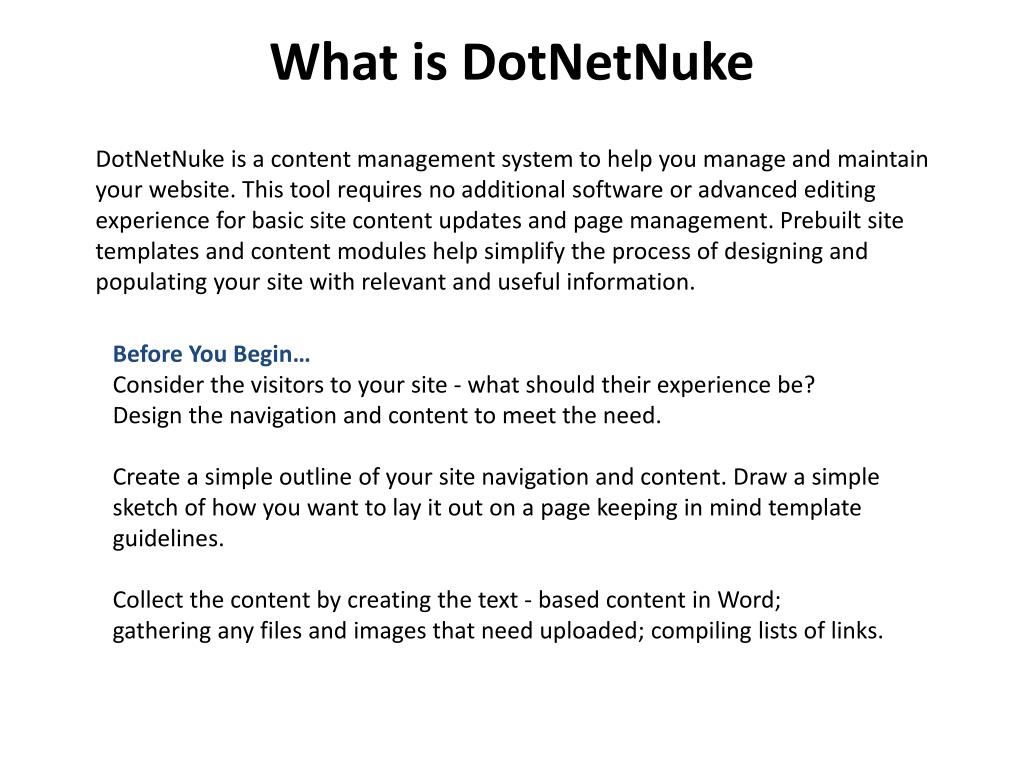 What is DotNetNuke

DotNetNuke is a content management system to help you manage and maintain your website. This tool requires no additional software or advanced editing experience for basic site content updates and page management. Prebuilt site templates and content modules help simplify the process of designing and populating your site with relevant and useful information.

Before You Begin…
Consider the visitors to your site - what should their experience be?
Design the navigation and content to meet the need.

Create a simple outline of your site navigation and content. Draw a simple sketch of how you want to lay it out on a page keeping in mind template guidelines.

Collect the content by creating the text - based content in Word;
gathering any files and images that need uploaded; compiling lists of links.